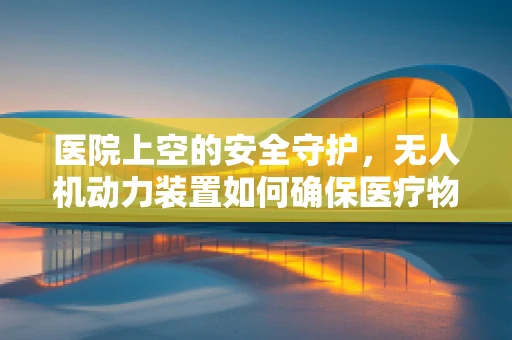 医院上空的安全守护，无人机动力装置如何确保医疗物